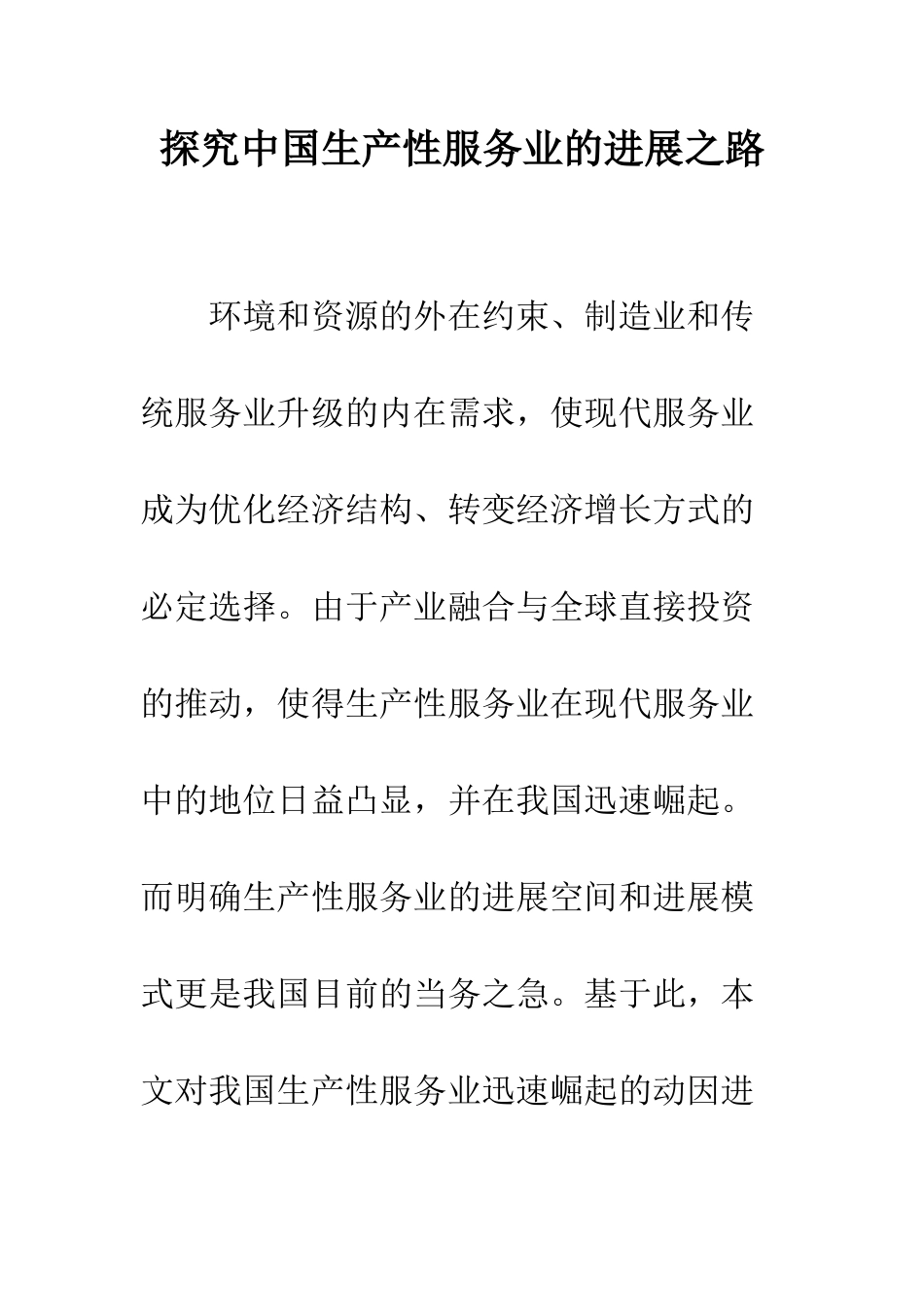 探究中国生产性服务业的进展之路

环境和资源的外在约束、制造业和传统服务业升级的内在需求，使现代服务业成为优化经济结构、转变经济增长方式的必定选择。由于产业融合与全球直接投资的推动，使得生产性服务业在现代服务业中的地位日益凸显，并在我国迅速崛起。而明确生产性服务业的进展空间和进展模式更是我国目前的当务之急。基于此，本文对我国生产性服务业迅速崛起的动因进